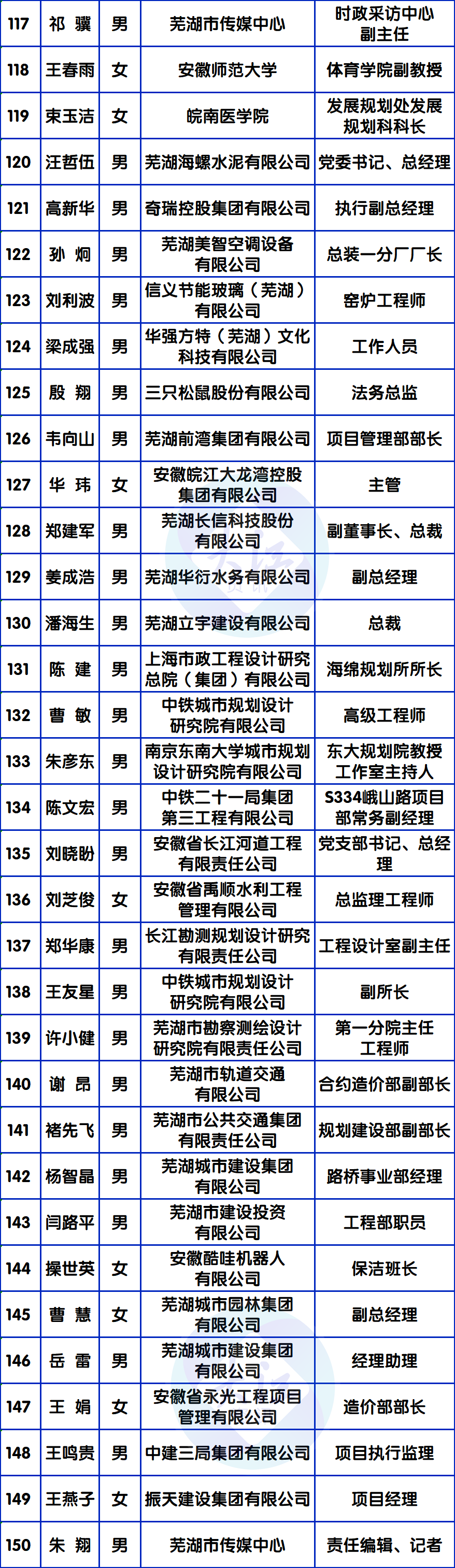 | 117 | 祁 骥 | 男 | 芜湖市传媒中心 | 时政采访中心副主任 |
|---|---|---|---|---|
| 118 | 王春雨 | 女 | 安徽师范大学 | 体育学院副教授 |
| 119 | 束玉洁 | 女 | 皖南医学院 | 发展规划处发展规划科科长 |
| 120 | 汪哲伍 | 男 | 芜湖海螺水泥有限公司 | 党委书记、总经理 |
| 121 | 高新华 | 男 | 奇瑞控股集团有限公司 | 执行副总经理 |
| 122 | 孙 炯 | 男 | 芜湖美智空调设备有限公司 | 总装一分厂厂长 |
| 123 | 刘利波 | 男 | 信义节能玻璃（芜湖）有限公司 | 窑炉工程师 |
| 124 | 梁成强 | 男 | 华强方特（芜湖）文化科技有限公司 | 工作人员 |
| 125 | 殷 翔 | 男 | 三只松鼠股份有限公司 | 法务总监 |
| 126 | 韦向山 | 男 | 芜湖前湾集团有限公司 | 项目管理部部长 |
| 127 | 华 玮 | 女 | 安徽皖江大龙湾控股集团有限公司 | 主管 |
| 128 | 郑建军 | 男 | 芜湖长信科技股份有限公司 | 副董事长、总裁 |
| 129 | 姜成浩 | 男 | 芜湖华衍水务有限公司 | 副总经理 |
| 130 | 潘海生 | 男 | 芜湖立宇建设有限公司 | 总裁 |
| 131 | 陈 建 | 男 | 上海市政工程设计研究总院（集团）有限公司 | 海绵规划所所长 |
| 132 | 曹 敏 | 男 | 中铁城市规划设计研究院有限公司 | 高级工程师 |
| 133 | 朱彦东 | 男 | 南京东南大学城市规划设计研究院有限公司 | 东大规划院教授工作室主持人 |
| 134 | 陈文宏 | 男 | 中铁二十一局集团第三工程有限公司 | S334峨山路项目部常务副经理 |
| 135 | 刘晓盼 | 男 | 安徽省长江河道工程有限责任公司 | 党支部书记、总经理 |
| 136 | 刘芝俊 | 女 | 安徽省禹顺水利工程管理有限公司 | 总监理工程师 |
| 137 | 郑华康 | 男 | 长江勘测规划设计研究有限责任公司 | 工程设计室副主任 |
| 138 | 王友星 | 男 | 中铁城市规划设计研究院有限公司 | 副所长 |
| 139 | 许小健 | 男 | 芜湖市勘察测绘设计研究院有限责任公司 | 第一分院主任工程师 |
| 140 | 谢 昂 | 男 | 芜湖市轨道交通有限公司 | 合约造价部副部长 |
| 141 | 褚先飞 | 男 | 芜湖市公共交通集团有限责任公司 | 规划建设部副部长 |
| 142 | 杨智晶 | 男 | 芜湖城市建设集团有限公司 | 路桥事业部经理 |
| 143 | 闫路平 | 男 | 芜湖市建设投资有限公司 | 工程部职员 |
| 144 | 操世英 | 女 | 安徽酷哇机器人有限公司 | 保洁班长 |
| 145 | 曹 慧 | 女 | 芜湖城市园林集团有限公司 | 副总经理 |
| 146 | 岳 雷 | 男 | 芜湖城市建设集团有限公司 | 经理助理 |
| 147 | 王 娟 | 女 | 安徽省永光工程项目管理有限公司 | 造价部部长 |
| 148 | 王鸣贵 | 男 | 中建三局集团有限公司 | 项目执行监理 |
| 149 | 王燕子 | 女 | 振天建设集团有限公司 | 项目经理 |
| 150 | 朱 翔 | 男 | 芜湖市传媒中心 | 责任编辑、记者 |